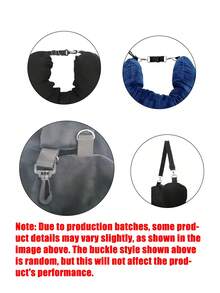 Note: Due to production batches, some product details may vary slightly, as shown in the image above. The buckle style shown above is random, but this will not affect the product's performance.